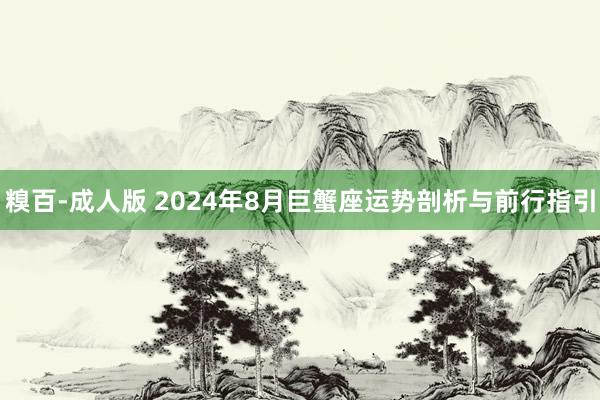 糗百-成人版 2024年8月巨蟹座运势剖析与前行指引